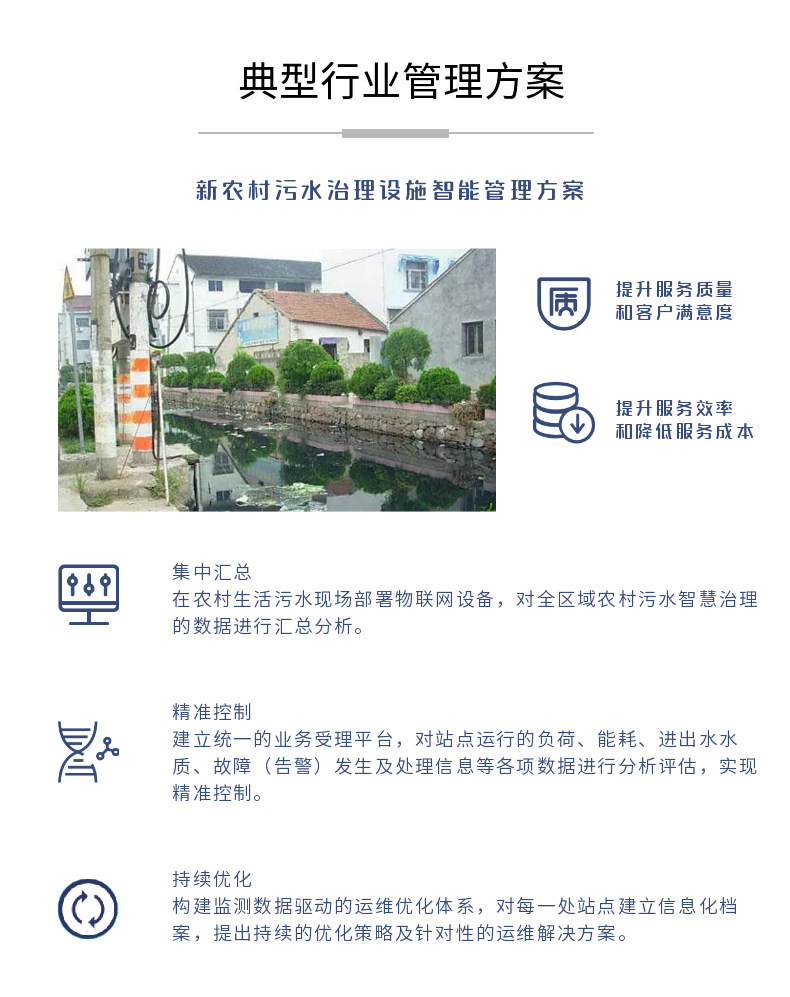 典型行业管理方案

新农村污水治理设施智能管理方案

提升服务质量
和客户满意度

提升服务效率
和降低服务成本

集中汇总
在农村生活污水现场部署物联网设备，对全区域农村污水智慧治理的数据进行汇总分析。

精准控制
建立统一的业务受理平台，对站点运行的负荷、能耗、进出水水质、故障（告警）发生及处理信息等各项数据进行分析评估，实现精准控制。

持续优化
构建监测数据驱动的运维优化体系，对每一处站点建立信息化档案，提出持续的优化策略及针对性的运维解决方案。